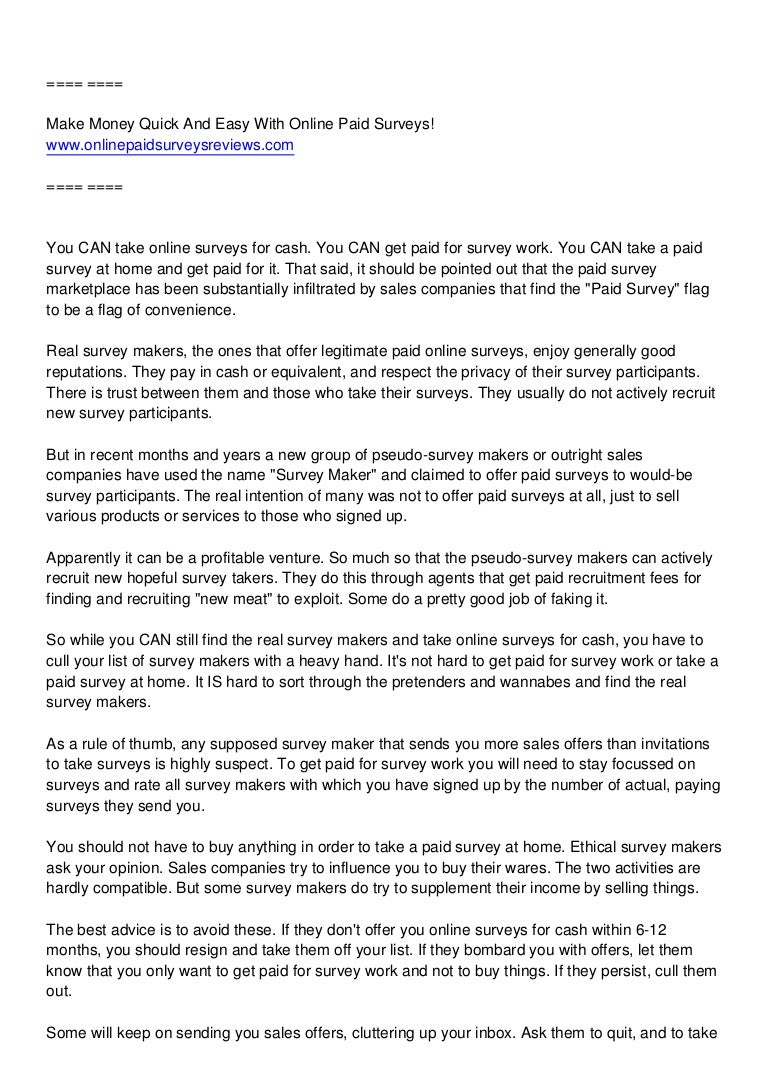 ==== ====

Make Money Quick And Easy With Online Paid Surveys!
www.onlinepaidsurveysreviews.com

==== ====

You CAN take online surveys for cash. You CAN get paid for survey work. You CAN take a paid survey at home and get paid for it. That said, it should be pointed out that the paid survey marketplace has been substantially infiltrated by sales companies that find the "Paid Survey" flag to be a flag of convenience.

Real survey makers, the ones that offer legitimate paid online surveys, enjoy generally good reputations. They pay in cash or equivalent, and respect the privacy of their survey participants. There is trust between them and those who take their surveys. They usually do not actively recruit new survey participants.

But in recent months and years a new group of pseudo-survey makers or outright sales companies have used the name "Survey Maker" and claimed to offer paid surveys to would-be survey participants. The real intention of many was not to offer paid surveys at all, just to sell various products or services to those who signed up.

Apparently it can be a profitable venture. So much so that the pseudo-survey makers can actively recruit new hopeful survey takers. They do this through agents that get paid recruitment fees for finding and recruiting "new meat" to exploit. Some do a pretty good job of faking it.

So while you CAN still find the real survey makers and take online surveys for cash, you have to cull your list of survey makers with a heavy hand. It's not hard to get paid for survey work or take a paid survey at home. It IS hard to sort through the pretenders and wannabes and find the real survey makers.

As a rule of thumb, any supposed survey maker that sends you more sales offers than invitations to take surveys is highly suspect. To get paid for survey work you will need to stay focussed on surveys and rate all survey makers with which you have signed up by the number of actual, paying surveys they send you.

You should not have to buy anything in order to take a paid survey at home. Ethical survey makers ask your opinion. Sales companies try to influence you to buy their wares. The two activities are hardly compatible. But some survey makers do try to supplement their income by selling things.

The best advice is to avoid these. If they don't offer you online surveys for cash within 6-12 months, you should resign and take them off your list. If they bombard you with offers, let them know that you only want to get paid for survey work and not to buy things. If they persist, cull them out.

Some will keep on sending you sales offers, cluttering up your inbox. Ask them to quit, and to take